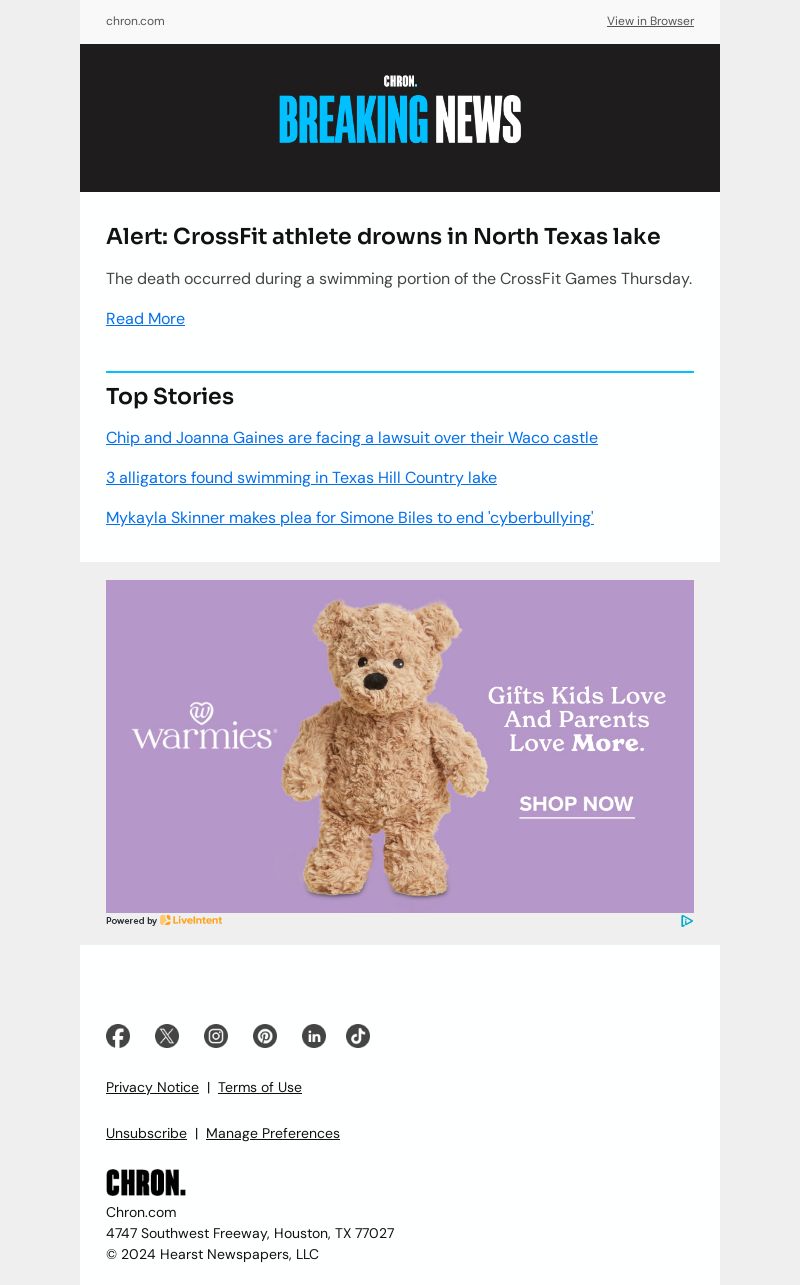 chron.com

View in Browser

CHRON.
BREAKING NEWS

Alert: CrossFit athlete drowns in North Texas lake

The death occurred during a swimming portion of the CrossFit Games Thursday.

Read More

Top Stories

Chip and Joanna Gaines are facing a lawsuit over their Waco castle

3 alligators found swimming in Texas Hill Country lake

Mykayla Skinner makes plea for Simone Biles to end 'cyberbullying'

warmies

Gifts Kids Love And Parents Love More.

SHOP NOW

Powered by LiveIntent

Privacy Notice | Terms of Use

Unsubscribe | Manage Preferences

CHRON.
Chron.com
4747 Southwest Freeway, Houston, TX 77027
© 2024 Hearst Newspapers, LLC